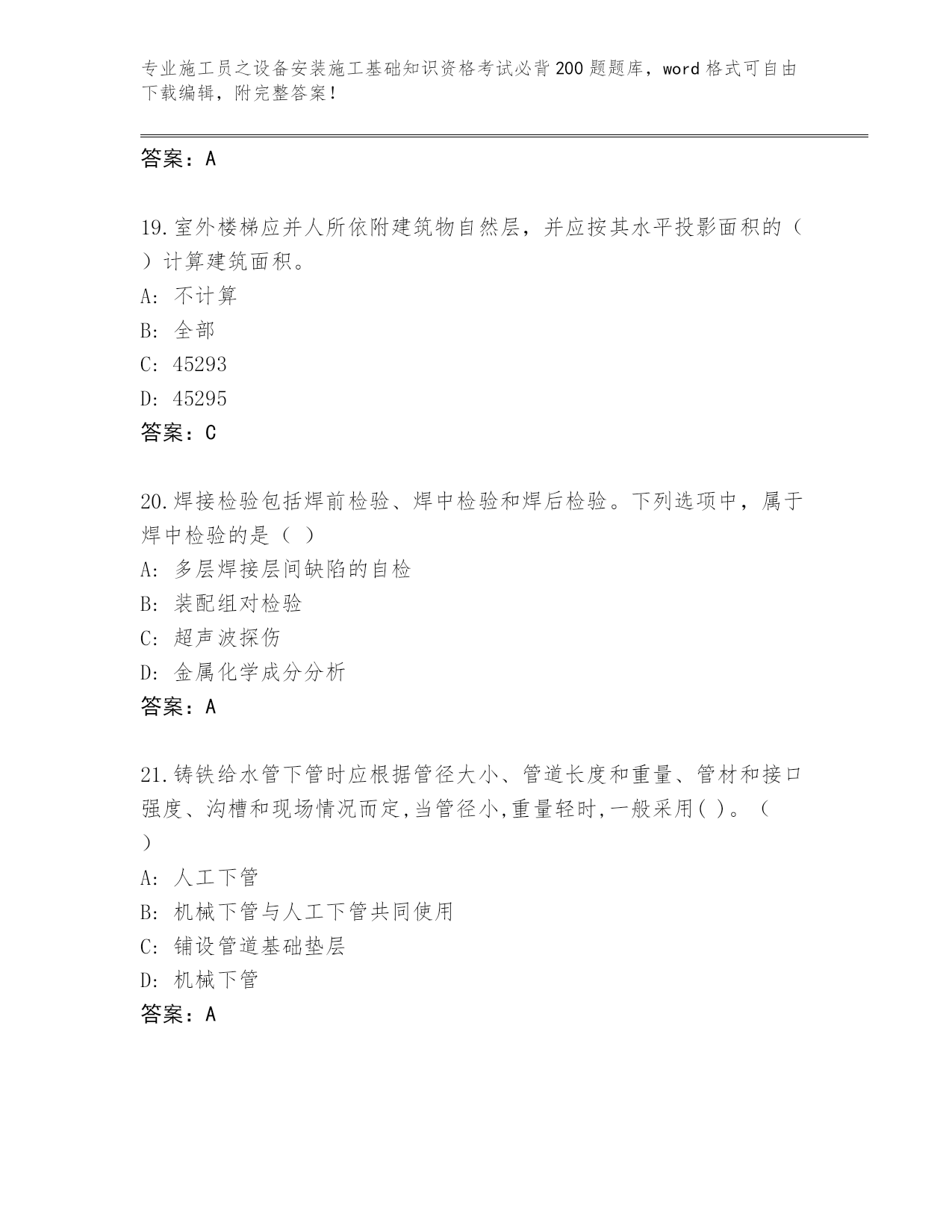 专业施工员之设备安装施工基础知识资格考试必背200题题库，word格式可自由下载编辑，附完整答案！

答案：A

19.室外楼梯应并人所依附建筑物自然层，并应按其水平投影面积的（ ）计算建筑面积。
A: 不计算
B: 全部
C: 45293
D: 45295
答案：C

20.焊接检验包括焊前检验、焊中检验和焊后检验。下列选项中，属于焊中检验的是（ ）
A: 多层焊接层间缺陷的自检
B: 装配组对检验
C: 超声波探伤
D: 金属化学成分分析
答案：A

21.铸铁给水管下管时应根据管径大小、管道长度和重量、管材和接口强度、沟槽和现场情况而定,当管径小,重量轻时,一般采用( )。（ ）
A: 人工下管
B: 机械下管与人工下管共同使用
C: 铺设管道基础垫层
D: 机械下管
答案：A